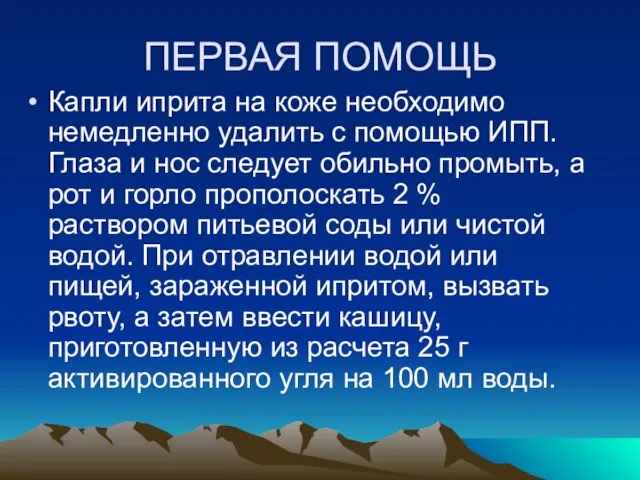 ПЕРВАЯ ПОМОЩЬ

• Капли иприта на коже необходимо немедленно удалить с помощью ИПП. Глаза и нос следует обильно промыть, а рот и горло прополоскать 2 % раствором питьевой соды или чистой водой. При отравлении водой или пищей, зараженной ипритом, вызвать рвоту, а затем ввести кашицу, приготовленную из расчета 25 г активированного угля на 100 мл воды.